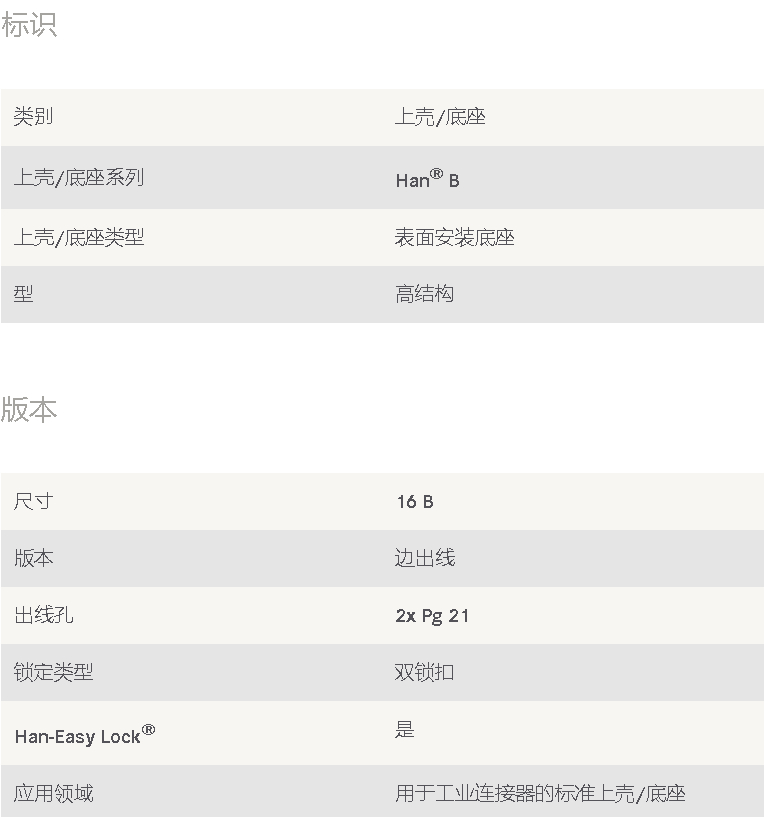 标识

| 类别 | 上壳/底座 |
|---|---|
| 上壳/底座系列 | Han® B |
| 上壳/底座类型 | 表面安装底座 |
| 型 | 高结构 |

版本

| 尺寸 | 16 B |
|---|---|
| 版本 | 边出线 |
| 出线孔 | 2x Pg 21 |
| 锁定类型 | 双锁扣 |
| Han-Easy Lock® | 是 |
| 应用领域 | 用于工业连接器的标准上壳/底座 |